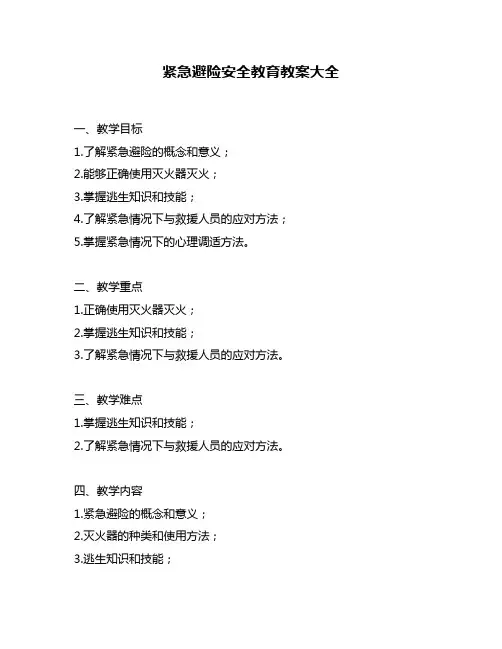 紧急避险安全教育教案大全

一、教学目标
1.了解紧急避险的概念和意义；
2.能够正确使用灭火器灭火；
3.掌握逃生知识和技能；
4.了解紧急情况下与救援人员的应对方法；
5.掌握紧急情况下的心理调适方法。

二、教学重点
1.正确使用灭火器灭火；
2.掌握逃生知识和技能；
3.了解紧急情况下与救援人员的应对方法。

三、教学难点
1.掌握逃生知识和技能；
2.了解紧急情况下与救援人员的应对方法。

四、教学内容
1.紧急避险的概念和意义；
2.灭火器的种类和使用方法；
3.逃生知识和技能；